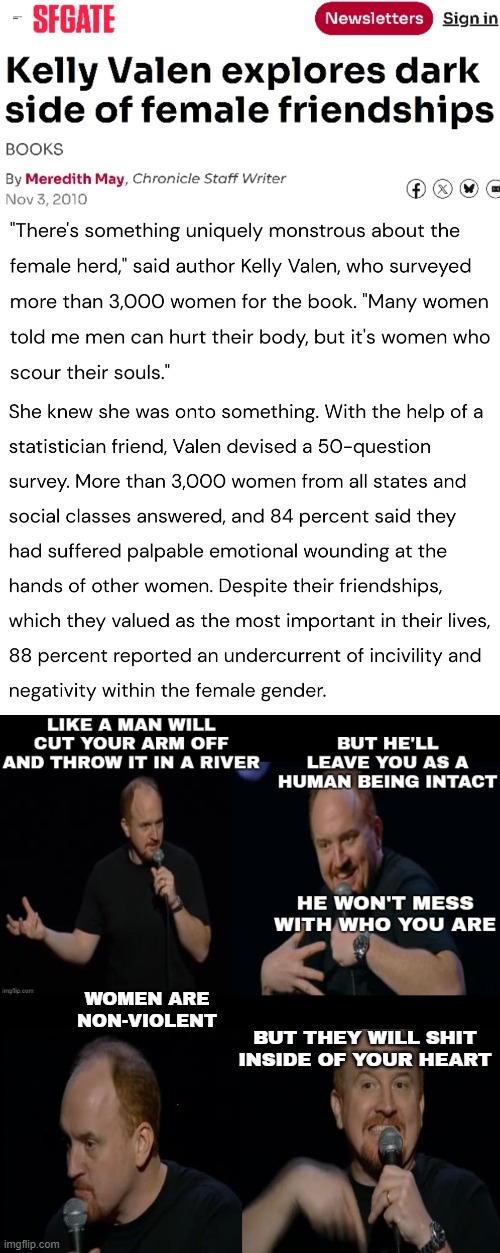 SFGATE

Newsletters Sign in

Kelly Valen explores dark side of female friendships

BOOKS

By Meredith May, Chronicle Staff Writer
Nov 3, 2010

"There's something uniquely monstrous about the female herd," said author Kelly Valen, who surveyed more than 3,000 women for the book. "Many women told me men can hurt their body, but it's women who scour their souls."

She knew she was onto something. With the help of a statistician friend, Valen devised a 50-question survey. More than 3,000 women from all states and social classes answered, and 84 percent said they had suffered palpable emotional wounding at the hands of other women. Despite their friendships, which they valued as the most important in their lives, 88 percent reported an undercurrent of incivility and negativity within the female gender.

LIKE A MAN WILL CUT YOUR ARM OFF AND THROW IT IN A RIVER

BUT HE'LL LEAVE YOU AS A HUMAN BEING INTACT

HE WON'T MESS WITH WHO YOU ARE

imgflip.com

WOMEN ARE NON-VIOLENT

BUT THEY WILL SHIT INSIDE OF YOUR HEART

imgflip.com